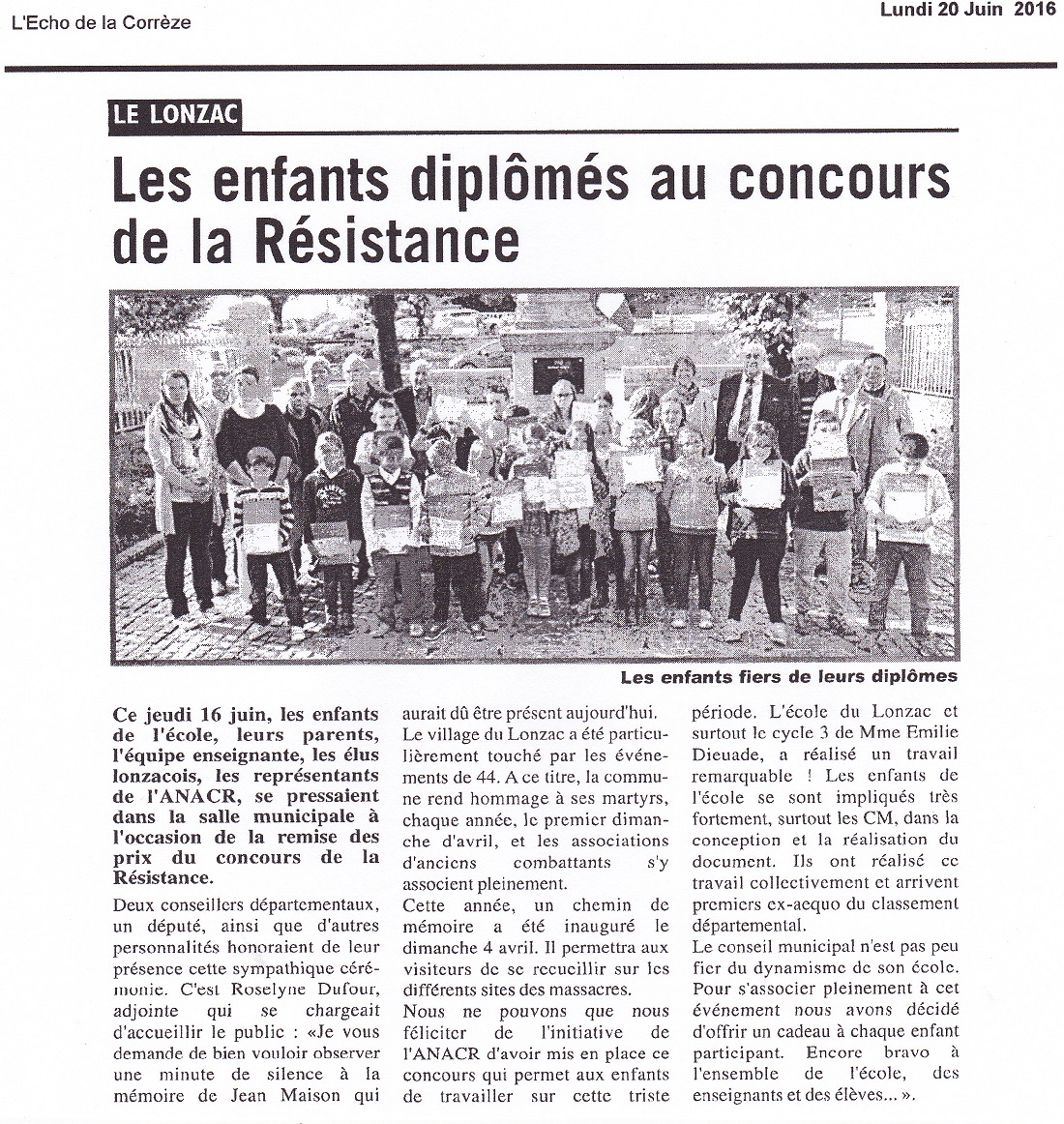 L'Echo de la Corrèze

Lundi 20 Juin 2016

LE LONZAC

Les enfants diplômés au concours de la Résistance

Les enfants fiers de leurs diplômes

Ce jeudi 16 juin, les enfants de l'école, leurs parents, l'équipe enseignante, les élus lonzacois, les représentants de l'ANACR, se pressaient dans la salle municipale à l'occasion de la remise des prix du concours de la Résistance.

Deux conseillers départementaux, un député, ainsi que d'autres personnalités honoraient de leur présence cette sympathique cérémonie. C'est Roselyne Dufour, adjointe qui se chargeait d'accueillir le public : «Je vous demande de bien vouloir observer une minute de silence à la mémoire de Jean Maison qui aurait dû être présent aujourd'hui.

Le village du Lonzac a été particulièrement touché par les événements de 44. A ce titre, la commune rend hommage à ses martyrs, chaque année, le premier dimanche d'avril, et les associations d'anciens combattants s'y associent pleinement.

Cette année, un chemin de mémoire a été inauguré le dimanche 4 avril. Il permettra aux visiteurs de se recueillir sur les différents sites des massacres.

Nous ne pouvons que nous féliciter de l'initiative de l'ANACR d'avoir mis en place ce concours qui permet aux enfants de travailler sur cette triste période. L'école du Lonzac et surtout le cycle 3 de Mme Emilie Dieuade, a réalisé un travail remarquable ! Les enfants de l'école se sont impliqués très fortement, surtout les CM, dans la conception et la réalisation du document. Ils ont réalisé ce travail collectivement et arrivent premiers ex-aequo du classement départemental.

Le conseil municipal n'est pas peu fier du dynamisme de son école. Pour s'associer pleinement à cet événement nous avons décidé d'offrir un cadeau à chaque enfant participant. Encore bravo à l'ensemble de l'école, des enseignants et des élèves... ».